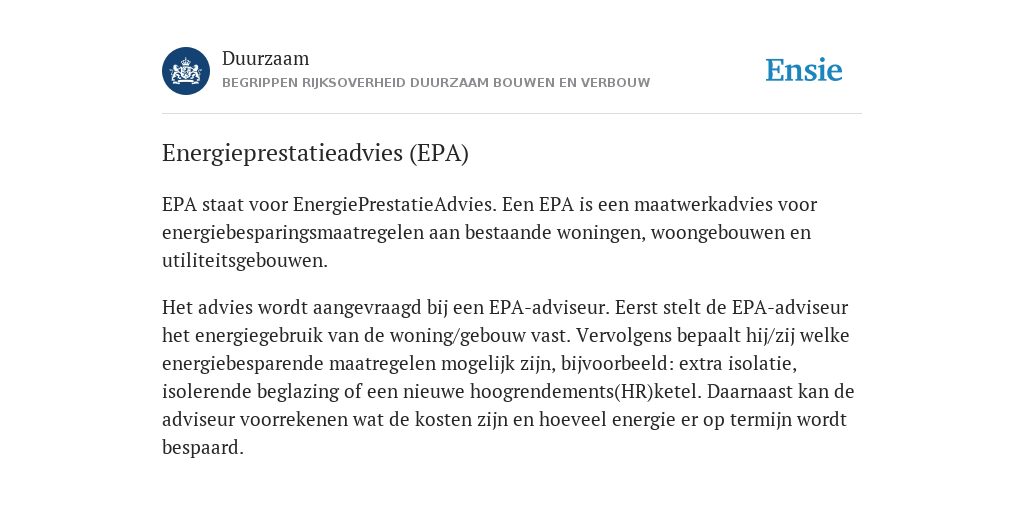 Duurzaam
BEGRIPPEN RIJKSOVERHEID DUURZAAM BOUWEN EN VERBOUW

Ensie

Energieprestatieadvies (EPA)

EPA staat voor EnergiePrestatieAdvies. Een EPA is een maatwerkadvies voor energiebesparingsmaatregelen aan bestaande woningen, woongebouwen en utiliteitsgebouwen.

Het advies wordt aangevraagd bij een EPA-adviseur. Eerst stelt de EPA-adviseur het energiegebruik van de woning/gebouw vast. Vervolgens bepaalt hij/zij welke energiebesparende maatregelen mogelijk zijn, bijvoorbeeld: extra isolatie, isolerende beglazing of een nieuwe hoogrendements(HR)ketel. Daarnaast kan de adviseur voorrekenen wat de kosten zijn en hoeveel energie er op termijn wordt bespaard.